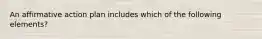 An affirmative action plan includes which of the following elements?